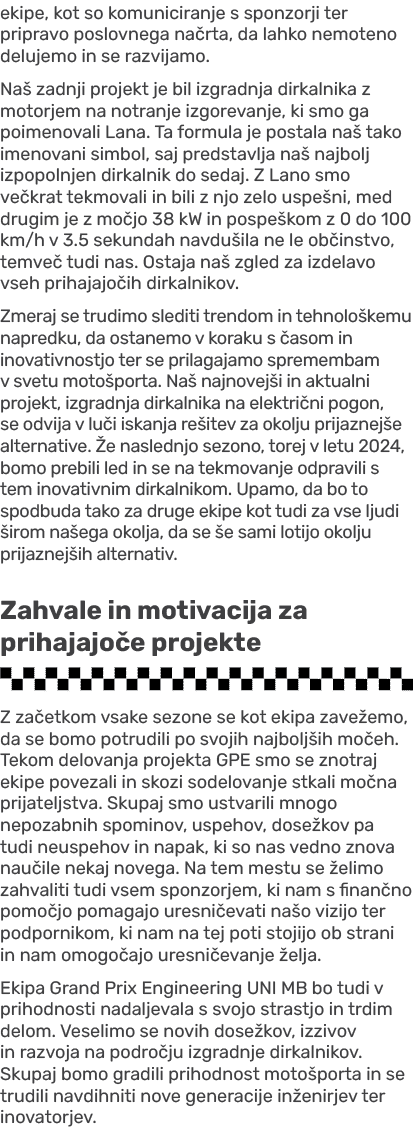 ekipe, kot so komuniciranje s sponzorji ter pripravo poslovnega načrta, da lahko nemoteno delujemo in se razvijamo.

Naš zadnji projekt je bil izgradnja dirkalnika z motorjem na notranje izgorevanje, ki smo ga poimenovali Lana. Ta formula je postala naš tako imenovani simbol, saj predstavlja naš najbolj izpopolnjen dirkalnik do sedaj. Z Lano smo večkrat tekmovali in bili z njo zelo uspešni, med drugim je z močjo 38 kW in pospeškom z 0 do 100 km/h v 3.5 sekundah navdušila ne le občinstvo, temveč tudi nas. Ostaja naš zgled za izdelavo vseh prihajajočih dirkalnikov.

Zmeraj se trudimo slediti trendom in tehnološkemu napredku, da ostanemo v koraku s časom in inovativnostjo ter se prilagajamo spremembam v svetu motošporta. Naš najnovejši in aktualni projekt, izgradnja dirkalnika na električni pogon, se odvija v luči iskanja rešitev za okolju prijaznejše alternative. Že naslednjo sezono, torej v letu 2024, bomo prebili led in se na tekmovanje odpravili s tem inovativnim dirkalnikom. Upamo, da bo to spodbuda tako za druge ekipe kot tudi za vse ljudi širom našega okolja, da se še sami lotijo okolju prijaznejših alternativ.

Zahvale in motivacija za prihajajoče projekte

Z začetkom vsake sezone se kot ekipa zavežemo, da se bomo potrudili po svojih najboljših močeh. Tekom delovanja projekta GPE smo se znotraj ekipe povezali in skozi sodelovanje stkali močna prijateljstva. Skupaj smo ustvarili mnogo nepozabnih spominov, uspehov, dosežkov pa tudi neuspehov in napak, ki so nas vedno znova naučile nekaj novega. Na tem mestu se želimo zahvaliti tudi vsem sponzorjem, ki nam s finančno pomočjo pomagajo uresničevati našo vizijo ter podpornikom, ki nam na tej poti stojijo ob strani in nam omogočajo uresničevanje želja.

Ekipa Grand Prix Engineering UNI MB bo tudi v prihodnosti nadaljevala s svojo strastjo in trdim delom. Veselimo se novih dosežkov, izzivov in razvoja na področju izgradnje dirkalnikov. Skupaj bomo gradili prihodnost motošporta in se trudili navdihniti nove generacije inženirjev ter inovatorjev.